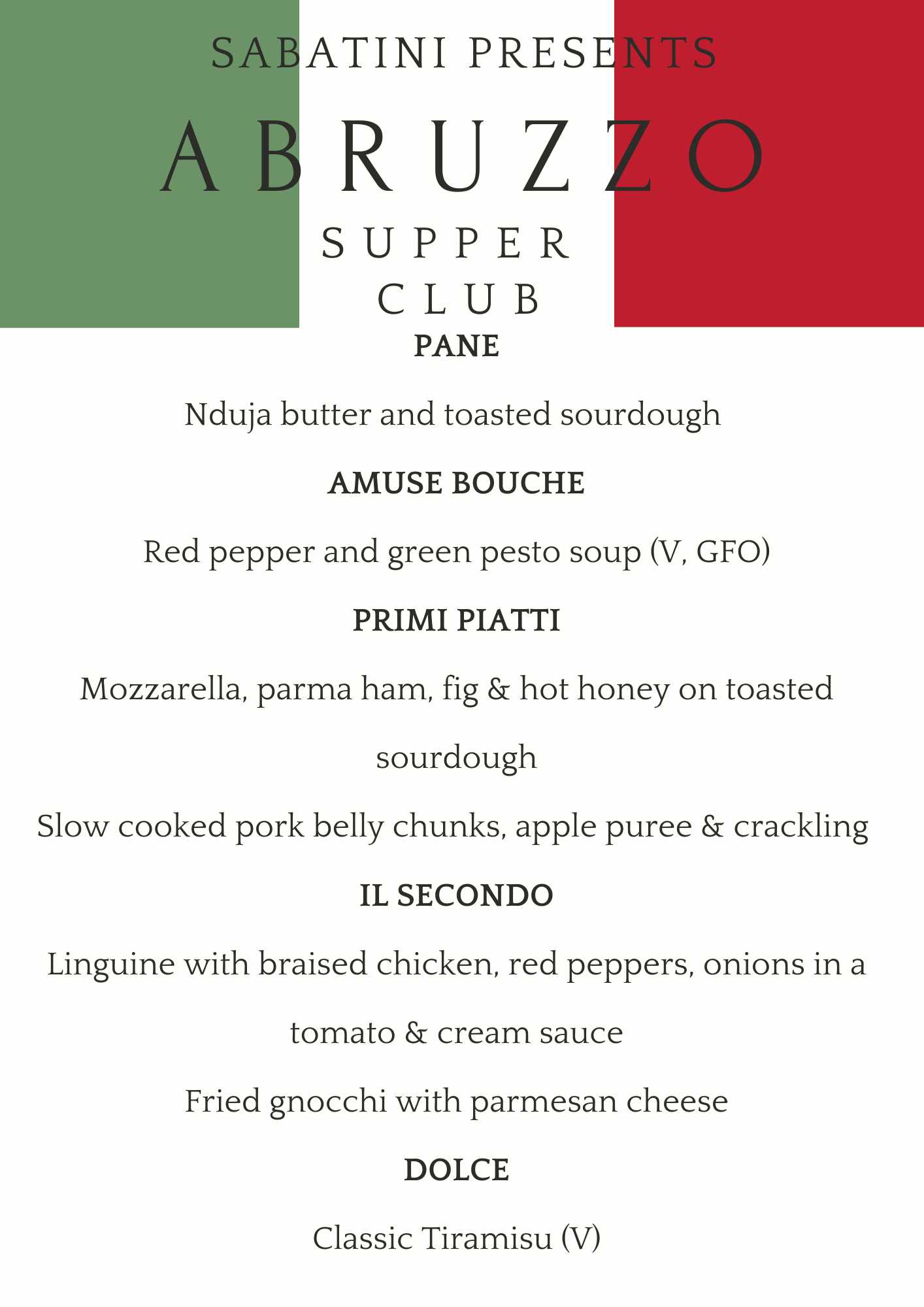 SABATINI PRESENTS

ABRUZZO

SUPPER
CLUB

PANE

Nduja butter and toasted sourdough

AMUSE BOUCHE

Red pepper and green pesto soup (V, GFO)

PRIMI PIATTI

Mozzarella, parma ham, fig & hot honey on toasted sourdough

Slow cooked pork belly chunks, apple puree & crackling

IL SECONDO

Linguine with braised chicken, red peppers, onions in a tomato & cream sauce

Fried gnocchi with parmesan cheese

DOLCE

Classic Tiramisu (V)